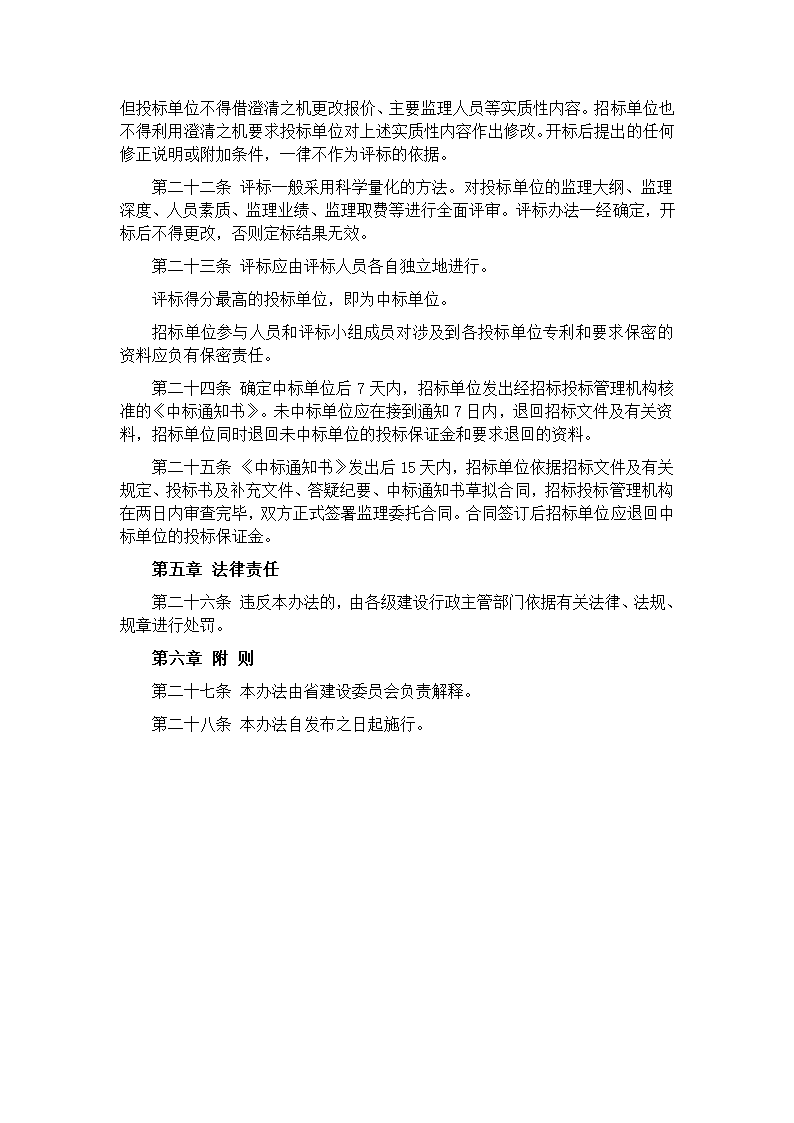 但投标单位不得借澄清之机更改报价、主要监理人员等实质性内容。招标单位也不得利用澄清之机要求投标单位对上述实质性内容作出修改。开标后提出的任何修正说明或附加条件，一律不作为评标的依据。

第二十二条 评标一般采用科学量化的方法。对投标单位的监理大纲、监理深度、人员素质、监理业绩、监理取费等进行全面评审。评标办法一经确定，开标后不得更改，否则定标结果无效。

第二十三条 评标应由评标人员各自独立地进行。

评标得分最高的投标单位，即为中标单位。

招标单位参与人员和评标小组成员对涉及到各投标单位专利和要求保密的资料应负有保密责任。

第二十四条 确定中标单位后 7 天内，招标单位发出经招标投标管理机构核准的《中标通知书》。未中标单位应在接到通知 7 日内，退回招标文件及有关资料，招标单位同时退回未中标单位的投标保证金和要求退回的资料。

第二十五条 《中标通知书》发出后 15 天内，招标单位依据招标文件及有关规定、投标书及补充文件、答疑纪要、中标通知书草拟合同，招标投标管理机构在两日内审查完毕，双方正式签署监理委托合同。合同签订后招标单位应退回中标单位的投标保证金。

第五章 法律责任

第二十六条 违反本办法的，由各级建设行政主管部门依据有关法律、法规、规章进行处罚。

第六章 附 则

第二十七条 本办法由省建设委员会负责解释。

第二十八条 本办法自发布之日起施行。